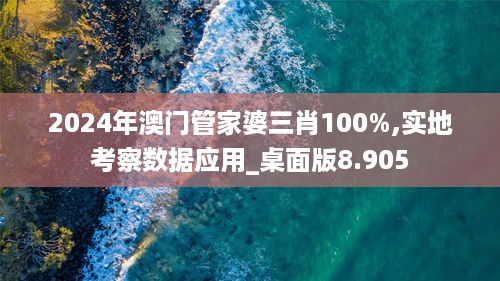 2024年澳门管家婆三肖100%,实地考察数据应用_桌面版8.905